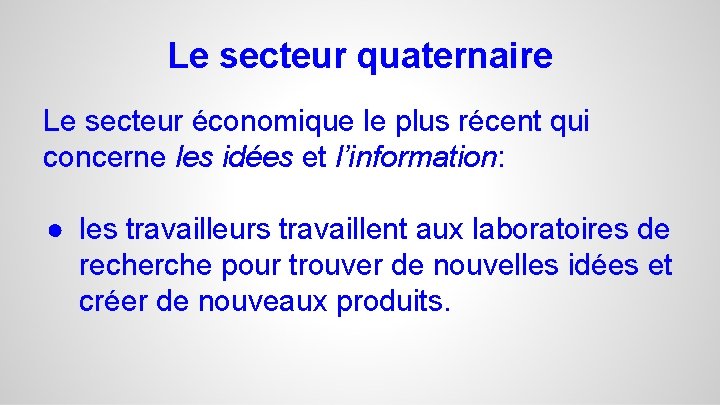 Le secteur quaternaire

Le secteur économique le plus récent qui concerne les idées et l'information:

• les travailleurs travaillent aux laboratoires de recherche pour trouver de nouvelles idées et créer de nouveaux produits.